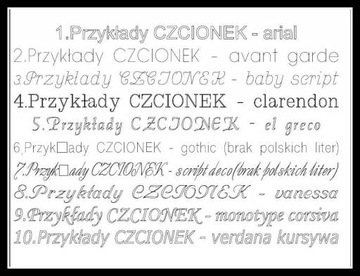 1.Przykłady CZCIONEK - arial
2.Przykłady CZCIONEK - avant garde
3.Przykłady CZCIONEK - baby script
4.Przykłady CZCIONEK - clarendon
5.Przykłady CZCIONEK - el greco
6.Przyk□ady CZCIONEK - gothic (brak polskich liter)
7.Przyk□ady CZCIONEK - script deco(brak polskich liter)
8.Przykłady CZCIONEK - vanessa
9.Przykłady CZCIONEK - monotype corsiva
10.Przykłady CZCIONEK - verdana kursywa